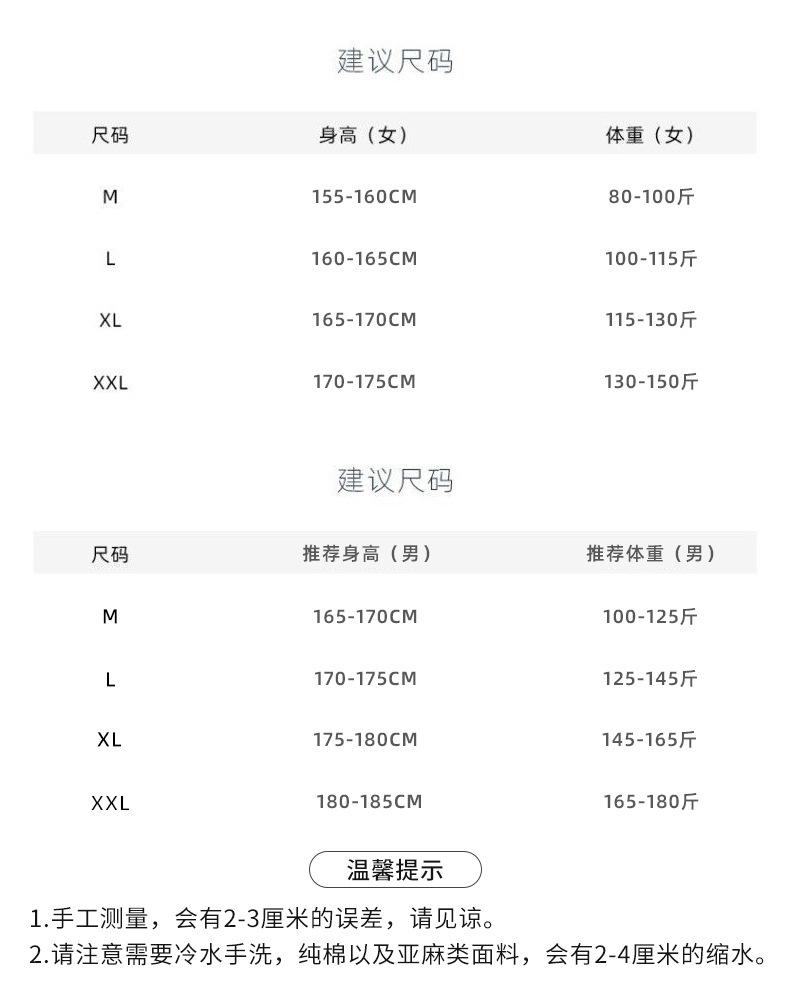 建议尺码

| 尺码 | 身高（女） | 体重（女） |
|---|---|---|
| M | 155-160CM | 80-100斤 |
| L | 160-165CM | 100-115斤 |
| XL | 165-170CM | 115-130斤 |
| XXL | 170-175CM | 130-150斤 |

建议尺码

| 尺码 | 推荐身高（男） | 推荐体重（男） |
|---|---|---|
| M | 165-170CM | 100-125斤 |
| L | 170-175CM | 125-145斤 |
| XL | 175-180CM | 145-165斤 |
| XXL | 180-185CM | 165-180斤 |

温馨提示

1.手工测量，会有2-3厘米的误差，请见谅。
2.请注意需要冷水手洗，纯棉以及亚麻类面料，会有2-4厘米的缩水。